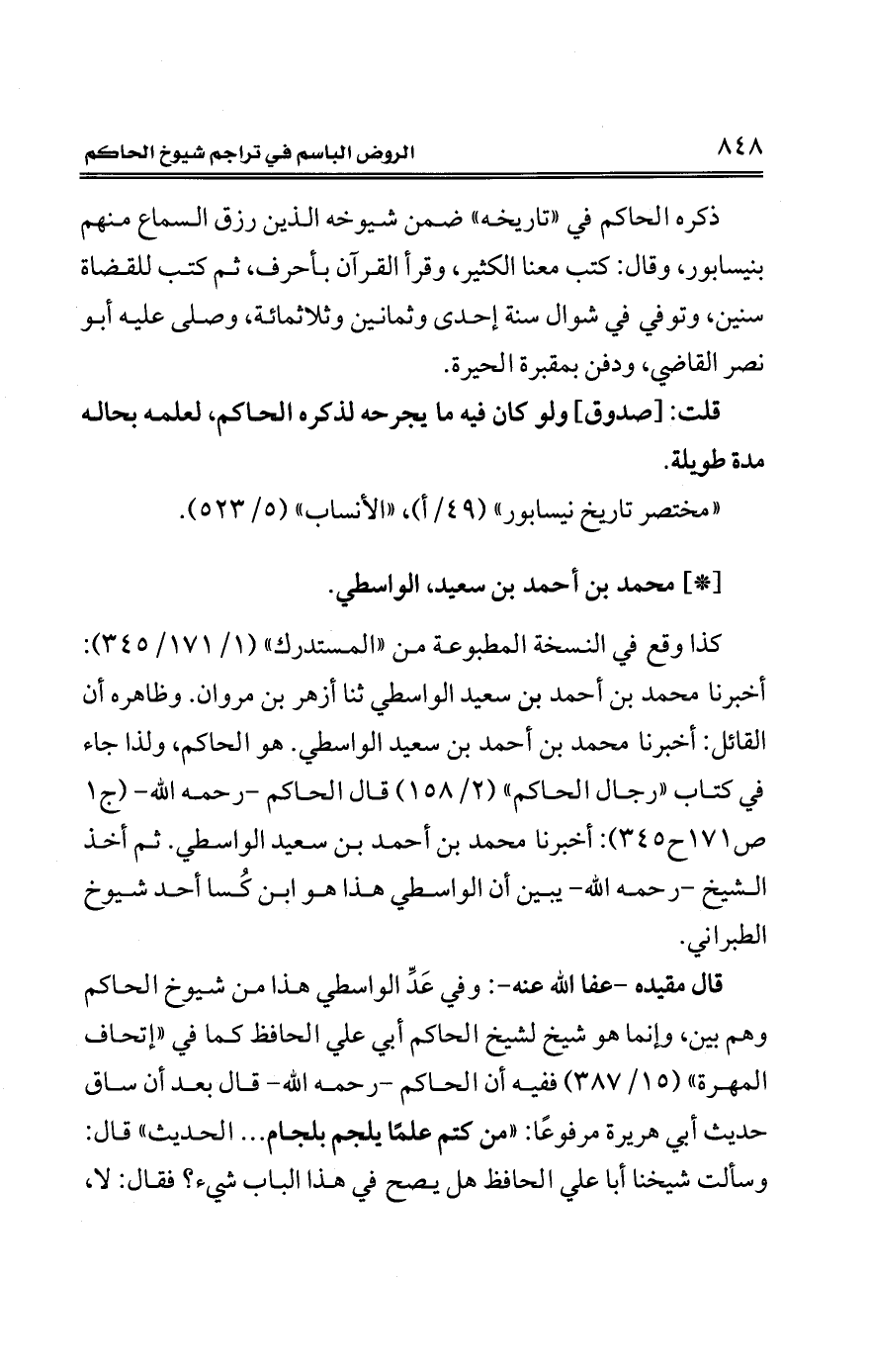 ٨٤٨ الروض الباسم في تراجم شيوخ الحاكم

ذكره الحاكم في «تاريخه» ضمن شيوخه الذين رزق السماع منهم بنيسابور، وقال: كتب معنا الكثير، وقرأ القرآن بأحرف، ثم كتب للقضاة سنين، وتوفي في شوال سنة إحدى وثمانين وثلاثمائة، وصلى عليه أبو نصر القاضي، ودفن بمقبرة الحيرة.

قلت: [صدوق] ولو كان فيه ما يجرحه لذكره الحاكم، لعلمه بحاله مدة طويلة.

«مختصر تاريخ نيسابور» (٤٩/ أ)، «الأنساب» (٥/ ٥٢٣).

[*] محمد بن أحمد بن سعيد، الواسطي.

كذا وقع في النسخة المطبوعة من «المستدرك» (١/ ١٧١/ ٣٤٥): أخبرنا محمد بن أحمد بن سعيد الواسطي ثنا أزهر بن مروان. وظاهره أن القائل: أخبرنا محمد بن أحمد بن سعيد الواسطي. هو الحاكم، ولذا جاء في كتاب «رجال الحاكم» (٢/ ١٥٨) قال الحاكم -رحمه الله- (ج١ ص١٧١ح٣٤٥): أخبرنا محمد بن أحمد بن سعيد الواسطي. ثم أخذ الشيخ -رحمه الله- يبين أن الواسطي هذا هو ابن كُسا أحد شيوخ الطبراني.

قال مقيده -عفا الله عنه-: وفي عَدِّ الواسطي هذا من شيوخ الحاكم وهم بين، وإنما هو شيخ لشيخ الحاكم أبي علي الحافظ كما في «إتحاف المهرة» (١٥/ ٣٨٧) ففيه أن الحاكم -رحمه الله- قال بعد أن ساق حديث أبي هريرة مرفوعًا: «من كتم علمًا يلجم بلجام... الحديث» قال: وسألت شيخنا أبا علي الحافظ هل يصح في هذا الباب شيء؟ فقال: لا،